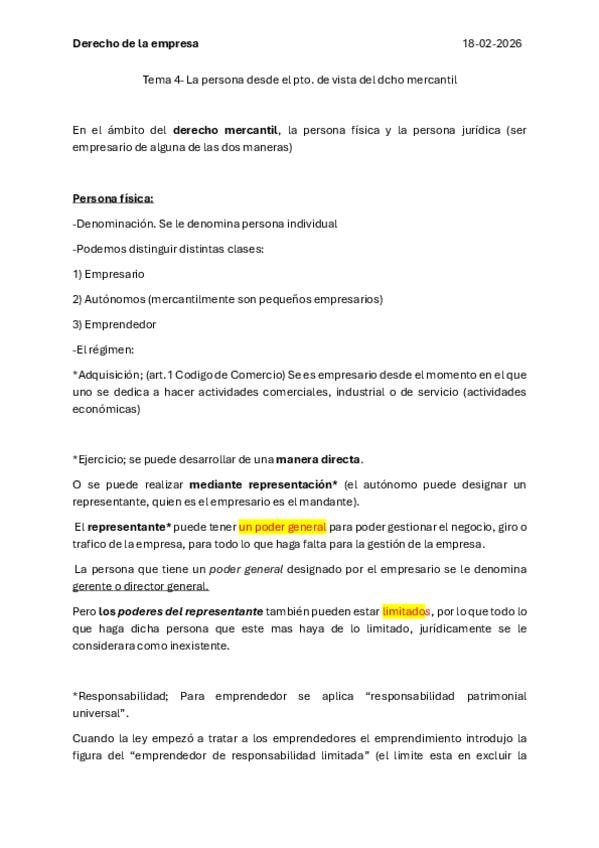 Derecho de la empresa

18-02-2026

Tema 4- La persona desde el pto. de vista del dcho mercantil

En el ámbito del derecho mercantil, la persona física y la persona jurídica (ser empresario de alguna de las dos maneras)

Persona física:

-Denominación. Se le denomina persona individual

-Podemos distinguir distintas clases:

1) Empresario

2) Autónomos (mercantilmente son pequeños empresarios)

3) Emprendedor

-El régimen:

*Adquisición; (art. 1 Codigo de Comercio) Se es empresario desde el momento en el que uno se dedica a hacer actividades comerciales, industrial o de servicio (actividades económicas)

*Ejercicio; se puede desarrollar de una manera directa.

O se puede realizar mediante representación* (el autónomo puede designar un representante, quien es el empresario es el mandante).

El representante* puede tener un poder general para poder gestionar el negocio, giro o trafico de la empresa, para todo lo que haga falta para la gestión de la empresa.

La persona que tiene un poder general designado por el empresario se le denomina gerente o director general.

Pero los poderes del representante también pueden estar limitados, por lo que todo lo que haga dicha persona que este mas haya de lo limitado, jurídicamente se le considerara como inexistente.

*Responsabilidad; Para emprendedor se aplica "responsabilidad patrimonial universal".

Cuando la ley empezó a tratar a los emprendedores el emprendimiento introdujo la figura del "emprendedor de responsabilidad limitada" (el limite esta en excluir la